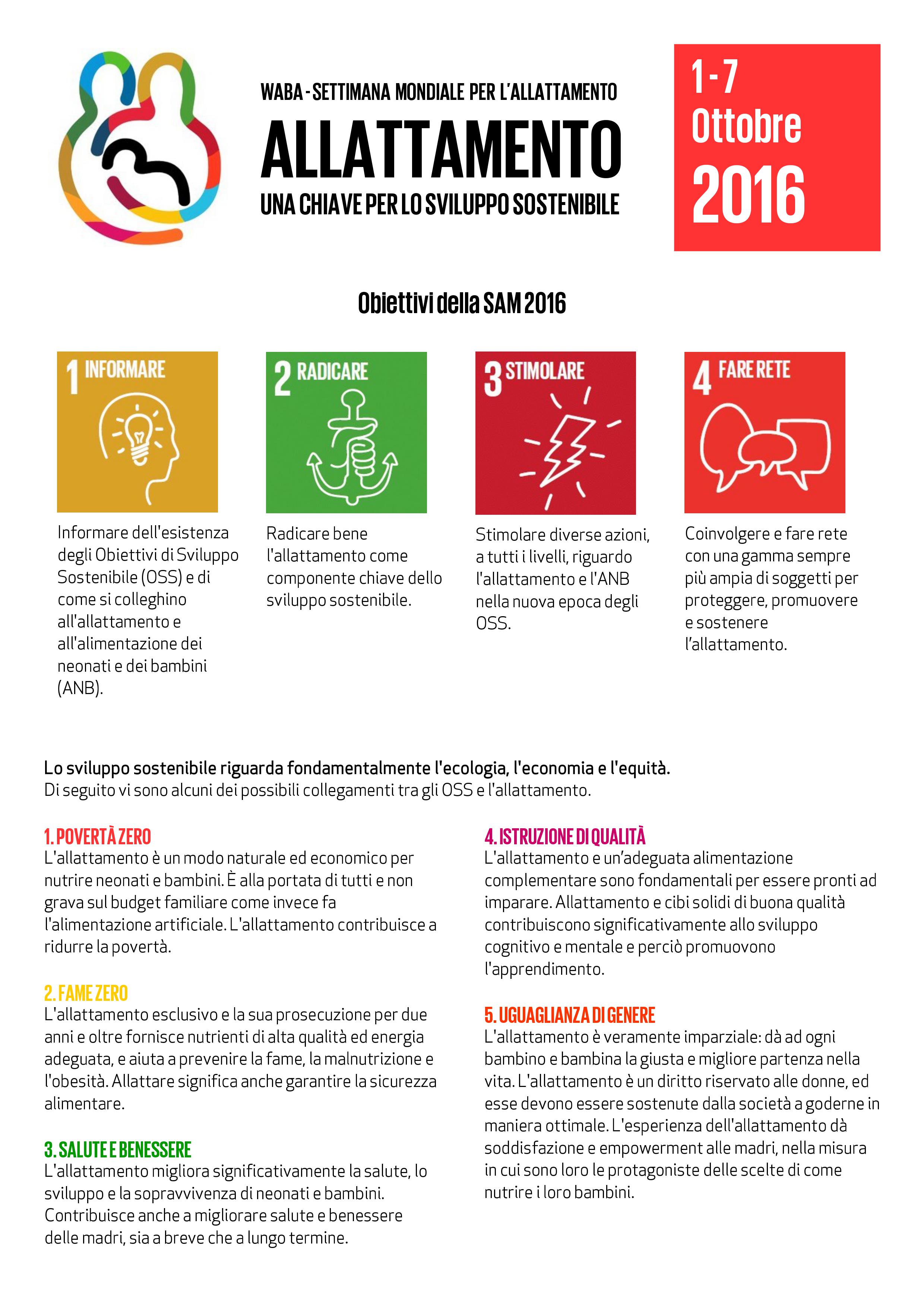 WABA - SETTIMANA MONDIALE PER L'ALLATTAMENTO

ALLATTAMENTO

UNA CHIAVE PER LO SVILUPPO SOSTENIBILE

1 - 7 Ottobre 2016

Obiettivi della SAM 2016

1 INFORMARE

Informare dell'esistenza degli Obiettivi di Sviluppo Sostenibile (OSS) e di come si colleghino all'allattamento e all'alimentazione dei neonati e dei bambini (ANB).

2 RADICARE

Radicare bene l'allattamento come componente chiave dello sviluppo sostenibile.

3 STIMOLARE

Stimolare diverse azioni, a tutti i livelli, riguardo l'allattamento e l'ANB nella nuova epoca degli OSS.

4 FARE RETE

Coinvolgere e fare rete con una gamma sempre più ampia di soggetti per proteggere, promuovere e sostenere l'allattamento.

Lo sviluppo sostenibile riguarda fondamentalmente l'ecologia, l'economia e l'equità.
Di seguito vi sono alcuni dei possibili collegamenti tra gli OSS e l'allattamento.

1. POVERTÀ ZERO
L'allattamento è un modo naturale ed economico per nutrire neonati e bambini. È alla portata di tutti e non grava sul budget familiare come invece fa l'alimentazione artificiale. L'allattamento contribuisce a ridurre la povertà.

2. FAME ZERO
L'allattamento esclusivo e la sua prosecuzione per due anni e oltre fornisce nutrienti di alta qualità ed energia adeguata, e aiuta a prevenire la fame, la malnutrizione e l'obesità. Allattare significa anche garantire la sicurezza alimentare.

3. SALUTE E BENESSERE
L'allattamento migliora significativamente la salute, lo sviluppo e la sopravvivenza di neonati e bambini. Contribuisce anche a migliorare salute e benessere delle madri, sia a breve che a lungo termine.

4. ISTRUZIONE DI QUALITÀ
L'allattamento e un'adeguata alimentazione complementare sono fondamentali per essere pronti ad imparare. Allattamento e cibi solidi di buona qualità contribuiscono significativamente allo sviluppo cognitivo e mentale e perciò promuovono l'apprendimento.

5. UGUAGLIANZA DI GENERE
L'allattamento è veramente imparziale: dà ad ogni bambino e bambina la giusta e migliore partenza nella vita. L'allattamento è un diritto riservato alle donne, ed esse devono essere sostenute dalla società a goderne in maniera ottimale. L'esperienza dell'allattamento dà soddisfazione e empowerment alle madri, nella misura in cui sono loro le protagoniste delle scelte di come nutrire i loro bambini.